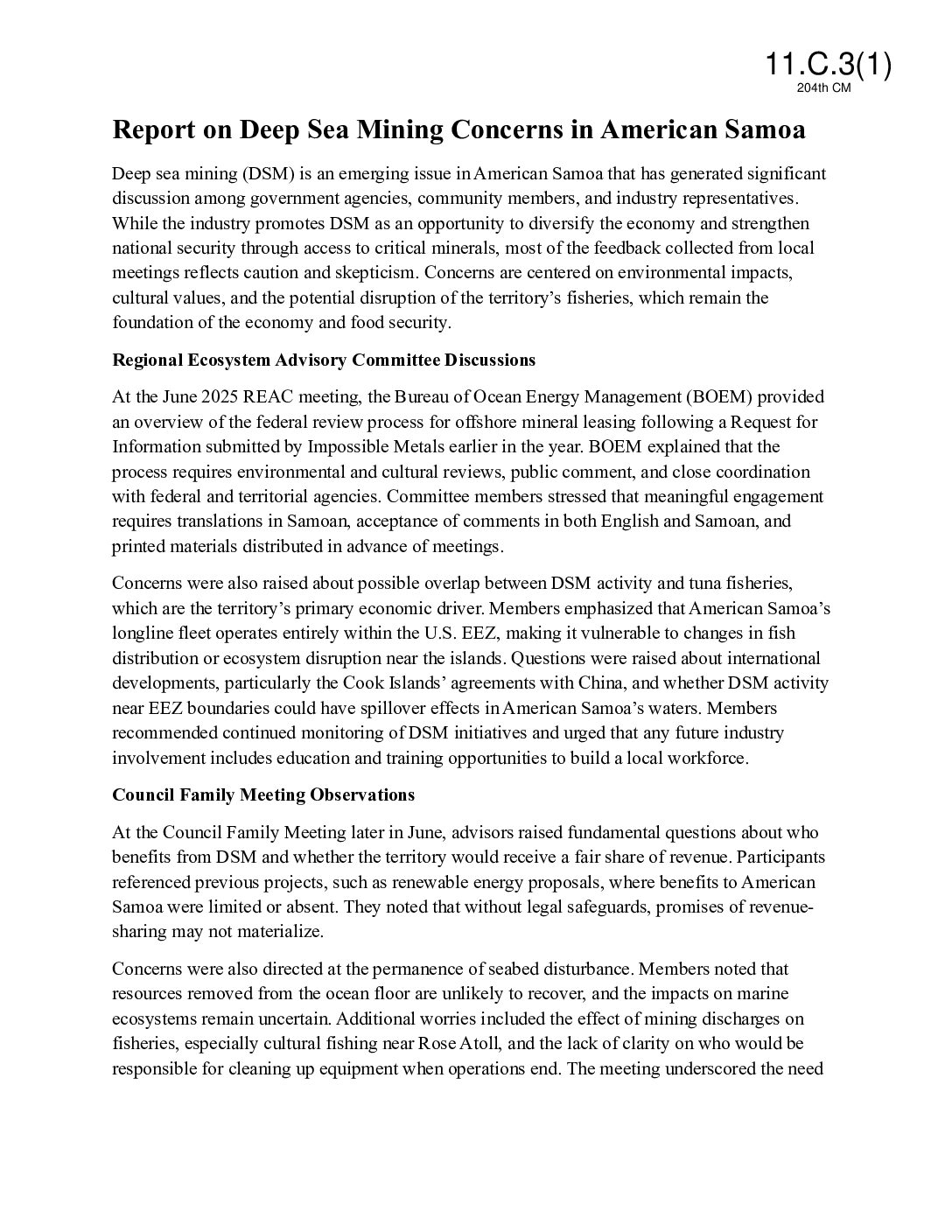 11.C.3(1)
204th CM

Report on Deep Sea Mining Concerns in American Samoa

Deep sea mining (DSM) is an emerging issue in American Samoa that has generated significant discussion among government agencies, community members, and industry representatives. While the industry promotes DSM as an opportunity to diversify the economy and strengthen national security through access to critical minerals, most of the feedback collected from local meetings reflects caution and skepticism. Concerns are centered on environmental impacts, cultural values, and the potential disruption of the territory's fisheries, which remain the foundation of the economy and food security.

Regional Ecosystem Advisory Committee Discussions

At the June 2025 REAC meeting, the Bureau of Ocean Energy Management (BOEM) provided an overview of the federal review process for offshore mineral leasing following a Request for Information submitted by Impossible Metals earlier in the year. BOEM explained that the process requires environmental and cultural reviews, public comment, and close coordination with federal and territorial agencies. Committee members stressed that meaningful engagement requires translations in Samoan, acceptance of comments in both English and Samoan, and printed materials distributed in advance of meetings.

Concerns were also raised about possible overlap between DSM activity and tuna fisheries, which are the territory's primary economic driver. Members emphasized that American Samoa's longline fleet operates entirely within the U.S. EEZ, making it vulnerable to changes in fish distribution or ecosystem disruption near the islands. Questions were raised about international developments, particularly the Cook Islands' agreements with China, and whether DSM activity near EEZ boundaries could have spillover effects in American Samoa's waters. Members recommended continued monitoring of DSM initiatives and urged that any future industry involvement includes education and training opportunities to build a local workforce.

Council Family Meeting Observations

At the Council Family Meeting later in June, advisors raised fundamental questions about who benefits from DSM and whether the territory would receive a fair share of revenue. Participants referenced previous projects, such as renewable energy proposals, where benefits to American Samoa were limited or absent. They noted that without legal safeguards, promises of revenue-sharing may not materialize.

Concerns were also directed at the permanence of seabed disturbance. Members noted that resources removed from the ocean floor are unlikely to recover, and the impacts on marine ecosystems remain uncertain. Additional worries included the effect of mining discharges on fisheries, especially cultural fishing near Rose Atoll, and the lack of clarity on who would be responsible for cleaning up equipment when operations end. The meeting underscored the need